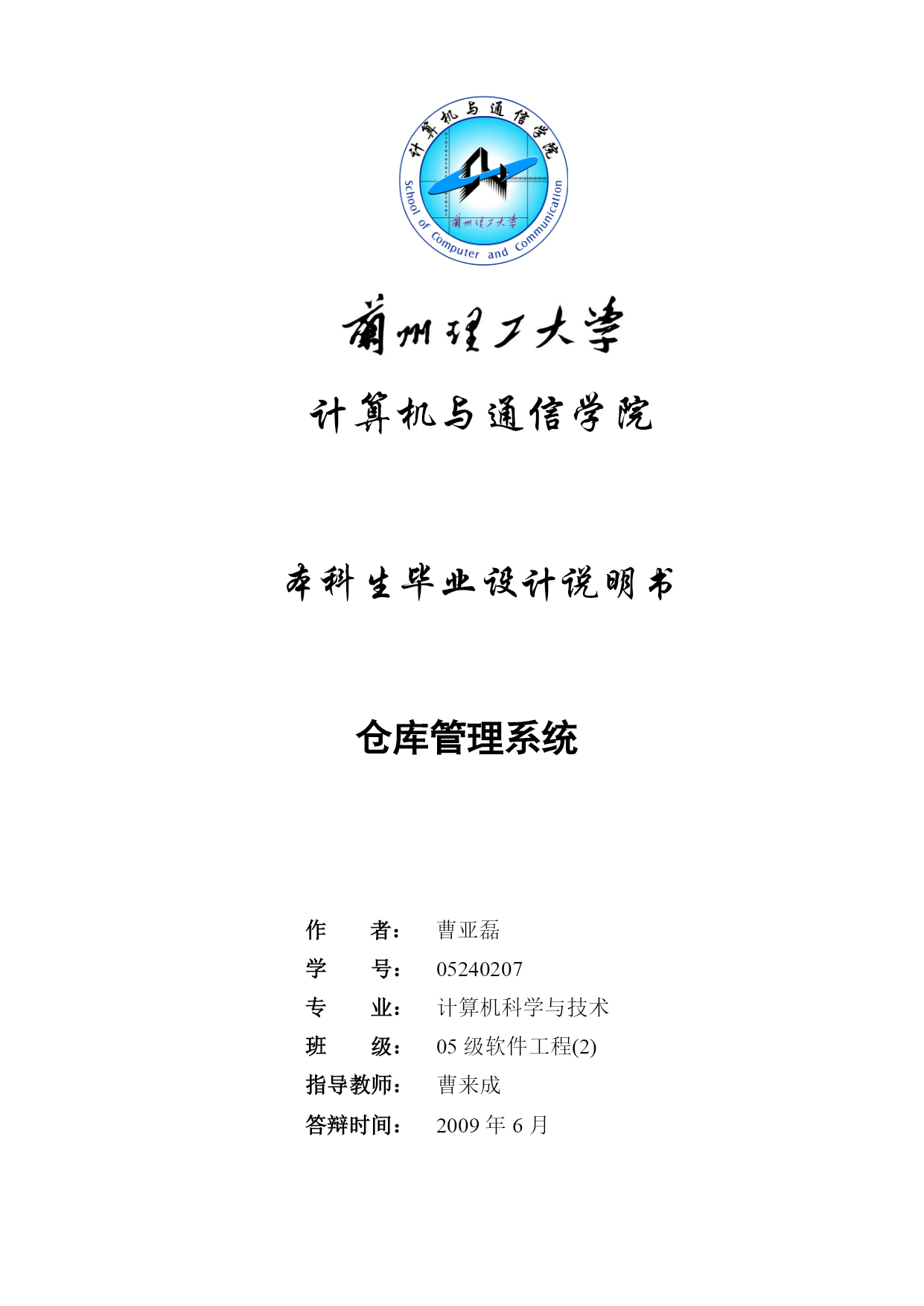 计算机与通信学院
School of Computer and Communication
蘭州理工大學

蘭州理工大學

计算机与通信学院

本科生毕业设计说明书

仓库管理系统

作　　者：　曹亚磊
学　　号：　05240207
专　　业：　计算机科学与技术
班　　级：　05 级软件工程(2)
指导教师：　曹来成
答辩时间：　2009 年 6 月